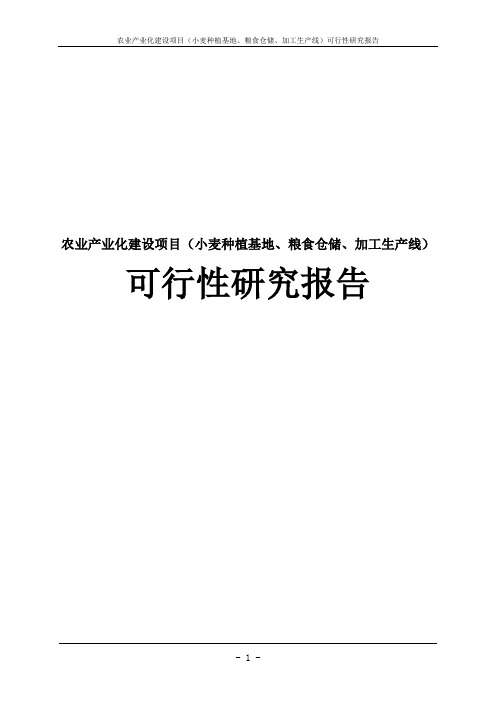 农业产业化建设项目（小麦种植基地、粮食仓储、加工生产线）可行性研究报告

农业产业化建设项目（小麦种植基地、粮食仓储、加工生产线）

可行性研究报告

- 1 -